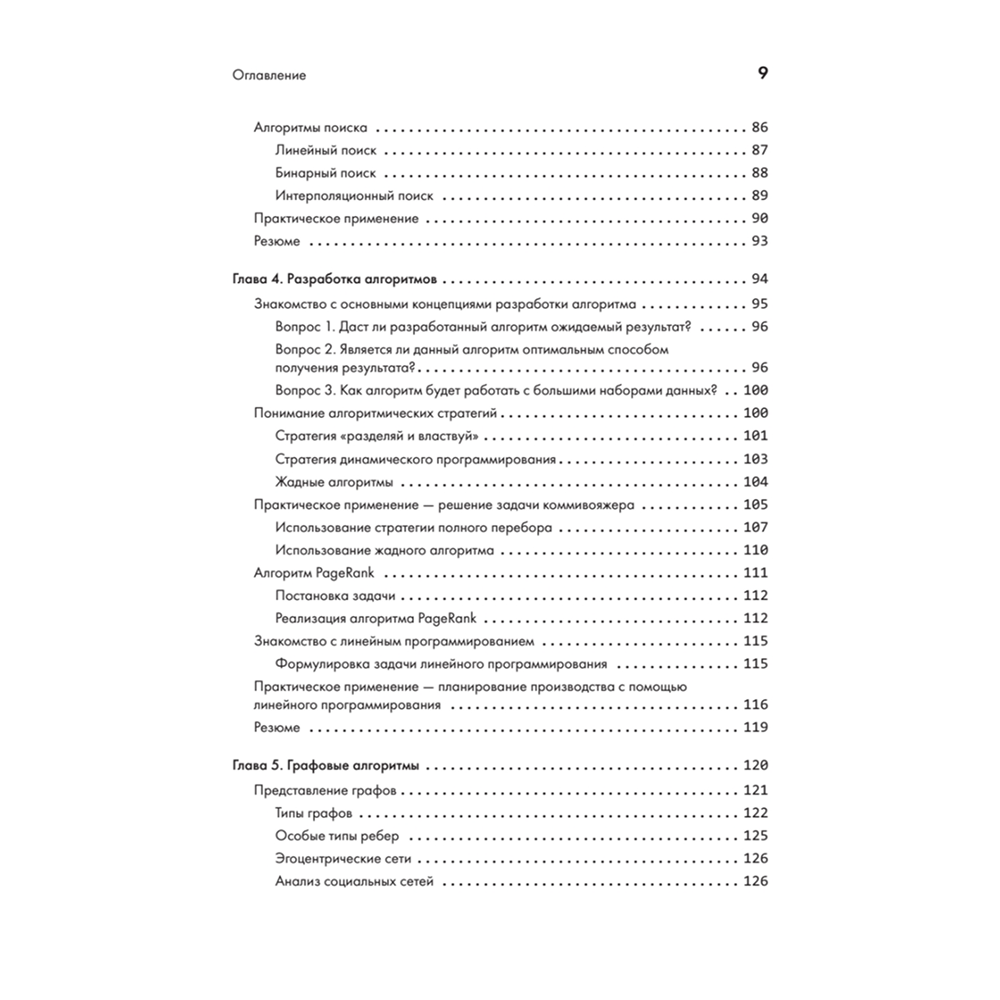 Оглавление 9

Алгоритмы поиска 86
Линейный поиск 87
Бинарный поиск 88
Интерполяционный поиск 89
Практическое применение 90
Резюме 93

Глава 4. Разработка алгоритмов 94
Знакомство с основными концепциями разработки алгоритма 95
Вопрос 1. Даст ли разработанный алгоритм ожидаемый результат? 96
Вопрос 2. Является ли данный алгоритм оптимальным способом получения результата? 96
Вопрос 3. Как алгоритм будет работать с большими наборами данных? 100
Понимание алгоритмических стратегий 100
Стратегия «разделяй и властвуй» 101
Стратегия динамического программирования 103
Жадные алгоритмы 104
Практическое применение — решение задачи коммивояжера 105
Использование стратегии полного перебора 107
Использование жадного алгоритма 110
Алгоритм PageRank 111
Постановка задачи 112
Реализация алгоритма PageRank 112
Знакомство с линейным программированием 115
Формулировка задачи линейного программирования 115
Практическое применение — планирование производства с помощью линейного программирования 116
Резюме 119

Глава 5. Графовые алгоритмы 120
Представление графов 121
Типы графов 122
Особые типы ребер 125
Эгоцентрические сети 126
Анализ социальных сетей 126